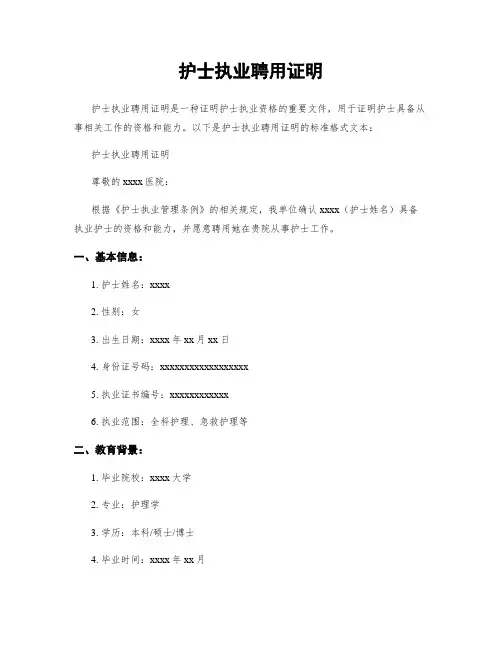 护士执业聘用证明

护士执业聘用证明是一种证明护士执业资格的重要文件，用于证明护士具备从事相关工作的资格和能力。以下是护士执业聘用证明的标准格式文本：

护士执业聘用证明

尊敬的 xxxx 医院：

根据《护士执业管理条例》的相关规定，我单位确认 xxxx（护士姓名）具备执业护士的资格和能力，并愿意聘用她在贵院从事护士工作。

一、基本信息：

1. 护士姓名：xxxx

2. 性别：女

3. 出生日期：xxxx 年 xx 月 xx 日

4. 身份证号码：xxxxxxxxxxxxxxxxxx

5. 执业证书编号：xxxxxxxxxxxx

6. 执业范围：全科护理、急救护理等

二、教育背景：

1. 毕业院校：xxxx 大学

2. 专业：护理学

3. 学历：本科/硕士/博士

4. 毕业时间：xxxx 年 xx 月